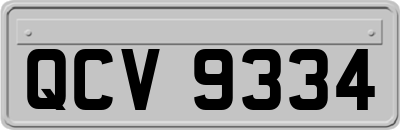 QCV 9334